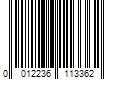 0 012236 113362